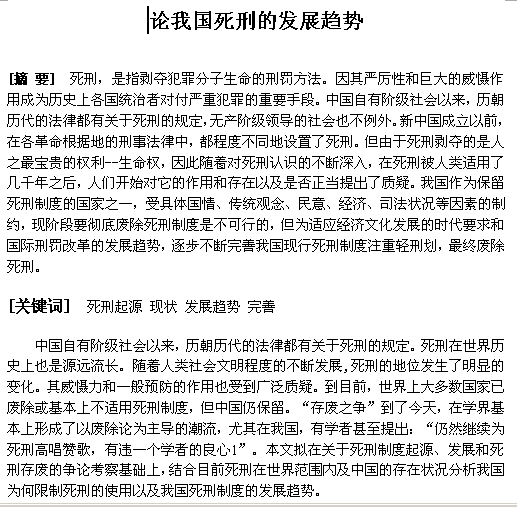 论我国死刑的发展趋势

[摘 要] 死刑，是指剥夺犯罪分子生命的刑罚方法。因其严厉性和巨大的威慑作用成为历史上各国统治者对付严重犯罪的重要手段。中国自有阶级社会以来，历朝历代的法律都有关于死刑的规定，无产阶级领导的社会也不例外。新中国成立以前，在各革命根据地的刑事法律中，都程度不同地设置了死刑。但由于死刑剥夺的是人之最宝贵的权利--生命权，因此随着对死刑认识的不断深入，在死刑被人类适用了几千年之后，人们开始对它的作用和存在以及是否正当提出了质疑。我国作为保留死刑制度的国家之一，受具体国情、传统观念、民意、经济、司法状况等因素的制约，现阶段要彻底废除死刑制度是不可行的，但为适应经济文化发展的时代要求和国际刑罚改革的发展趋势，逐步不断完善我国现行死刑制度注重轻刑划，最终废除死刑。

[关键词] 死刑起源 现状 发展趋势 完善

中国自有阶级社会以来，历朝历代的法律都有关于死刑的规定。死刑在世界历史上也是源远流长。随着人类社会文明程度的不断发展，死刑的地位发生了明显的变化。其威慑力和一般预防的作用也受到广泛质疑。到目前，世界上大多数国家已废除或基本上不适用死刑制度，但中国仍保留。“存废之争”到了今天，在学界基本上形成了以废除论为主导的潮流，尤其在我国，有学者甚至提出：“仍然继续为死刑高唱赞歌，有违一个学者的良心1”。本文拟在关于死刑制度起源、发展和死刑存废的争论考察基础上，结合目前死刑在世界范围内及中国的存在状况分析我国为何限制死刑的使用以及我国死刑制度的发展趋势。